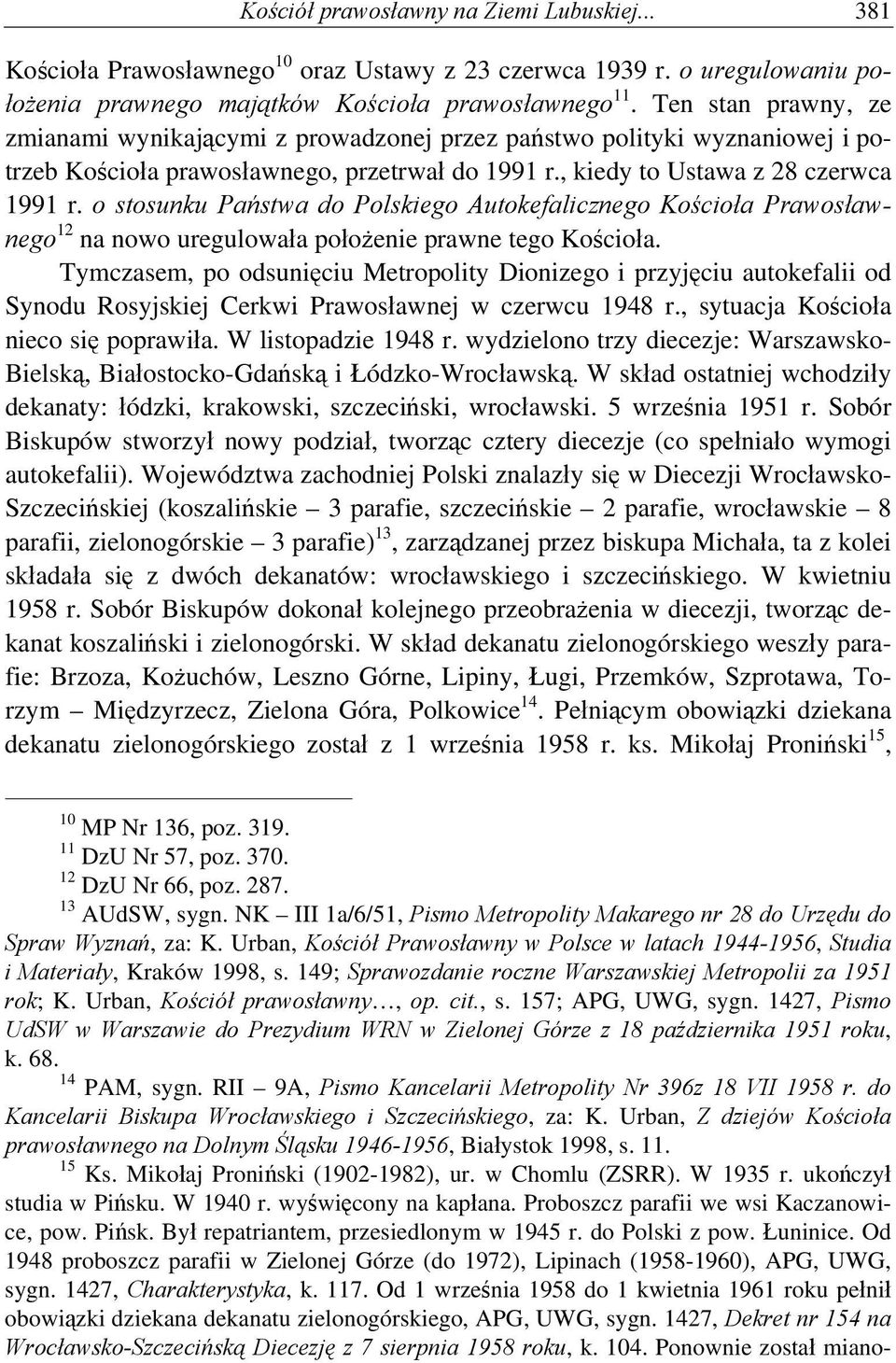 Kościół prawosławny na Ziemi Lubuskiej... 381

Kościoła Prawosławnego$^{10}$ oraz Ustawy z 23 czerwca 1939 r. o uregulowaniu położenia prawnego majątków Kościoła prawosławnego$^{11}$. Ten stan prawny, ze zmianami wynikającymi z prowadzonej przez państwo polityki wyznaniowej i potrzeb Kościoła prawosławnego, przetrwał do 1991 r., kiedy to Ustawa z 28 czerwca 1991 r. o stosunku Państwa do Polskiego Autokefalicznego Kościoła Prawosławnego$^{12}$ na nowo uregulowała położenie prawne tego Kościoła.

Tymczasem, po odsunięciu Metropolity Dionizego i przyjęciu autokefalii od Synodu Rosyjskiej Cerkwi Prawosławnej w czerwcu 1948 r., sytuacja Kościoła nieco się poprawiła. W listopadzie 1948 r. wydzielono trzy diecezje: Warszawsko-Bielską, Białostocko-Gdańską i Łódzko-Wrocławską. W skład ostatniej wchodziły dekanaty: łódzki, krakowski, szczeciński, wrocławski. 5 września 1951 r. Sobór Biskupów stworzył nowy podział, tworząc cztery diecezje (co spełniało wymogi autokefalii). Województwa zachodniej Polski znalazły się w Diecezji Wrocławsko-Szczecińskiej (koszalińskie – 3 parafie, szczecińskie – 2 parafie, wrocławskie – 8 parafii, zielonogórskie – 3 parafie)$^{13}$, zarządzanej przez biskupa Michała, ta z kolei składała się z dwóch dekanatów: wrocławskiego i szczecińskiego. W kwietniu 1958 r. Sobór Biskupów dokonał kolejnego przeobrażenia w diecezji, tworząc dekanat koszaliński i zielonogórski. W skład dekanatu zielonogórskiego weszły parafie: Brzoza, Kożuchów, Leszno Górne, Lipiny, Ługi, Przemków, Szprotawa, Torzym – Międzyrzecz, Zielona Góra, Polkowice$^{14}$. Pełniącym obowiązki dziekana dekanatu zielonogórskiego został z 1 września 1958 r. ks. Mikołaj Proniński$^{15}$,

$^{10}$ MP Nr 136, poz. 319.
$^{11}$ DzU Nr 57, poz. 370.
$^{12}$ DzU Nr 66, poz. 287.
$^{13}$ AUdSW, sygn. NK – III 1a/6/51, Pismo Metropolity Makarego nr 28 do Urzędu do Spraw Wyznań, za: K. Urban, Kościół Prawosławny w Polsce w latach 1944-1956, Studia i Materiały, Kraków 1998, s. 149; Sprawozdanie roczne Warszawskiej Metropolii za 1951 rok; K. Urban, Kościół prawosławny…, op. cit., s. 157; APG, UWG, sygn. 1427, Pismo UdSW w Warszawie do Prezydium WRN w Zielonej Górze z 18 października 1951 roku, k. 68.
$^{14}$ PAM, sygn. RII – 9A, Pismo Kancelarii Metropolity Nr 396z 18 VII 1958 r. do Kancelarii Biskupa Wrocławskiego i Szczecińskiego, za: K. Urban, Z dziejów Kościoła prawosławnego na Dolnym Śląsku 1946-1956, Białystok 1998, s. 11.
$^{15}$ Ks. Mikołaj Proniński (1902-1982), ur. w Chomlu (ZSRR). W 1935 r. ukończył studia w Pińsku. W 1940 r. wyświęcony na kapłana. Proboszcz parafii we wsi Kaczanowice, pow. Pińsk. Był repatriantem, przesiedlonym w 1945 r. do Polski z pow. Łuninice. Od 1948 proboszcz parafii w Zielonej Górze (do 1972), Lipinach (1958-1960), APG, UWG, sygn. 1427, Charakterystyka, k. 117. Od 1 września 1958 do 1 kwietnia 1961 roku pełnił obowiązki dziekana dekanatu zielonogórskiego, APG, UWG, sygn. 1427, Dekret nr 154 na Wrocławsko-Szczecińską Diecezję z 7 sierpnia 1958 roku, k. 104. Ponownie został miano-